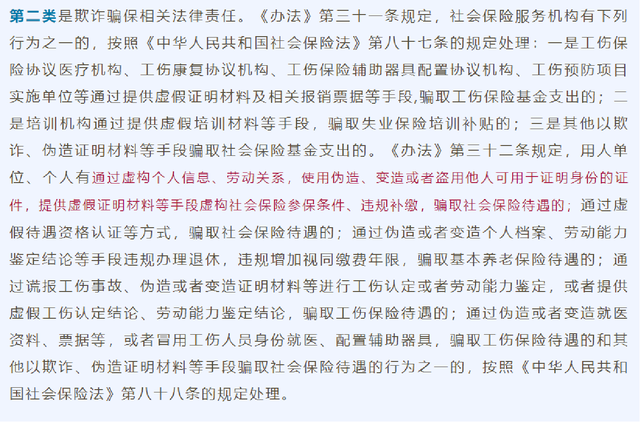 第二类是欺诈骗保相关法律责任。《办法》第三十一条规定，社会保险服务机构有下列行为之一的，按照《中华人民共和国社会保险法》第八十七条的规定处理：一是工伤保险协议医疗机构、工伤康复协议机构、工伤保险辅助器具配置协议机构、工伤预防项目实施单位等通过提供虚假证明材料及相关报销票据等手段,骗取工伤保险基金支出的；二是培训机构通过提供虚假培训材料等手段，骗取失业保险培训补贴的；三是其他以欺诈、伪造证明材料等手段骗取社会保险基金支出的。《办法》第三十二条规定，用人单位、个人有通过虚构个人信息、劳动关系，使用伪造、变造或者盗用他人可用于证明身份的证件，提供虚假证明材料等手段虚构社会保险参保条件、违规补缴，骗取社会保险待遇的；通过虚假待遇资格认证等方式，骗取社会保险待遇的；通过伪造或者变造个人档案、劳动能力鉴定结论等手段违规办理退休，违规增加视同缴费年限，骗取基本养老保险待遇的；通过谎报工伤事故、伪造或者变造证明材料等进行工伤认定或者劳动能力鉴定，或者提供虚假工伤认定结论、劳动能力鉴定结论，骗取工伤保险待遇的；通过伪造或者变造就医资料、票据等，或者冒用工伤人员身份就医、配置辅助器具，骗取工伤保险待遇的和其他以欺诈、伪造证明材料等手段骗取社会保险待遇的行为之一的，按照《中华人民共和国社会保险法》第八十八条的规定处理。